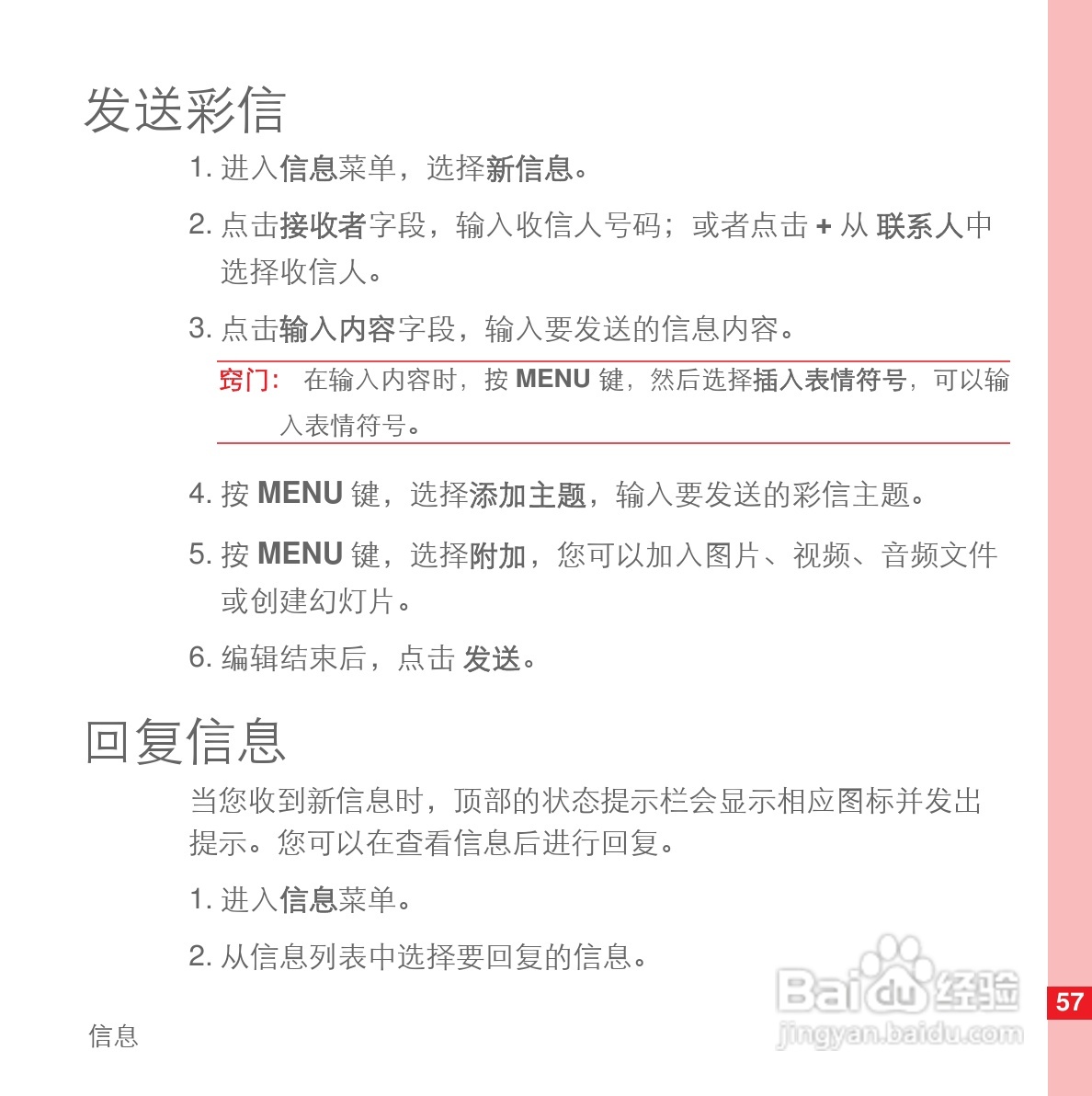 发送彩信

1. 进入信息菜单，选择新信息。

2. 点击接收者字段，输入收信人号码；或者点击 + 从 联系人中选择收信人。

3. 点击输入内容字段，输入要发送的信息内容。

窍门： 在输入内容时，按 MENU 键，然后选择插入表情符号，可以输入表情符号。

4. 按 MENU 键，选择添加主题，输入要发送的彩信主题。

5. 按 MENU 键，选择附加，您可以加入图片、视频、音频文件或创建幻灯片。

6. 编辑结束后，点击 发送。

回复信息

当您收到新信息时，顶部的状态提示栏会显示相应图标并发出提示。您可以在查看信息后进行回复。

1. 进入信息菜单。

2. 从信息列表中选择要回复的信息。

Baidu 经验
jingyan.baidu.com

57

信息